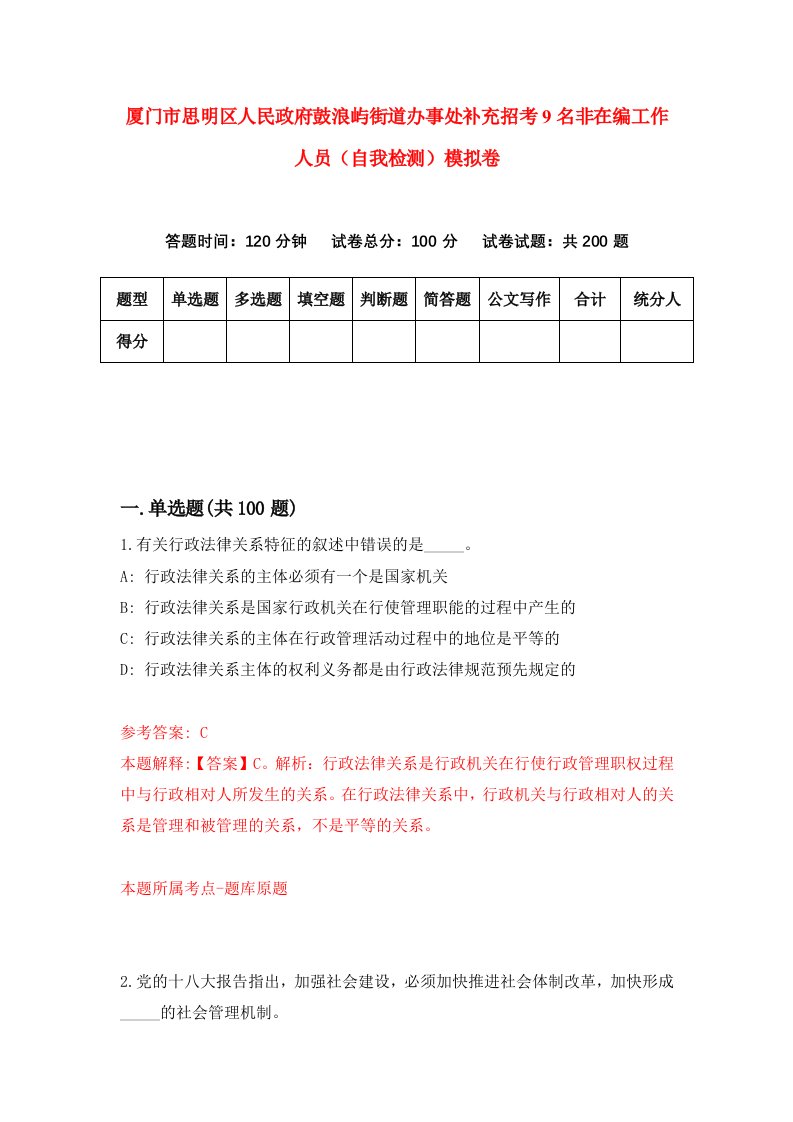 厦门市思明区人民政府鼓浪屿街道办事处补充招考9名非在编工作人员（自我检测）模拟卷

答题时间：120分钟　试卷总分：100分　试卷试题：共200题

| 题型 | 单选题 | 多选题 | 填空题 | 判断题 | 简答题 | 公文写作 | 合计 | 统分人 |
|---|---|---|---|---|---|---|---|---|
| 得分 | | | | | | | | |

一.单选题(共100题)

1.有关行政法律关系特征的叙述中错误的是_____。

A: 行政法律关系的主体必须有一个是国家机关

B: 行政法律关系是国家行政机关在行使管理职能的过程中产生的

C: 行政法律关系的主体在行政管理活动过程中的地位是平等的

D: 行政法律关系主体的权利义务都是由行政法律规范预先规定的

参考答案: C

本题解释:【答案】C。解析：行政法律关系是行政机关在行使行政管理职权过程中与行政相对人所发生的关系。在行政法律关系中，行政机关与行政相对人的关系是管理和被管理的关系，不是平等的关系。

本题所属考点-题库原题

2.党的十八大报告指出，加强社会建设，必须加快推进社会体制改革，加快形成_____的社会管理机制。